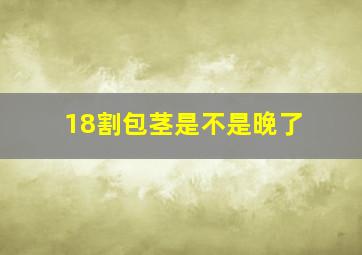 18割包茎是不是晚了